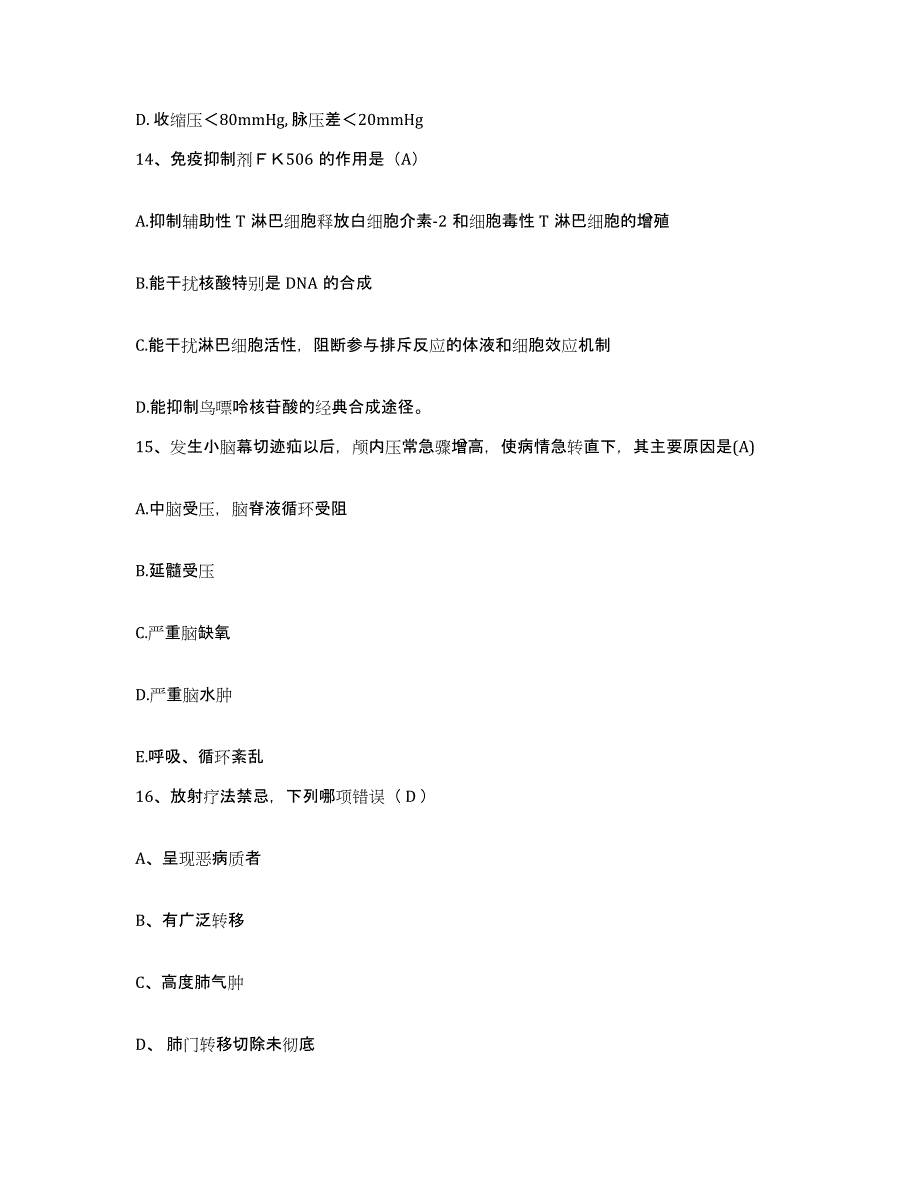 D. 收缩压＜80mmHg, 脉压差＜20mmHg

14、免疫抑制剂ＦＫ506 的作用是（A）

A.抑制辅助性 T 淋巴细胞释放白细胞介素-2 和细胞毒性 T 淋巴细胞的增殖

B.能干扰核酸特别是 DNA 的合成

C.能干扰淋巴细胞活性，阻断参与排斥反应的体液和细胞效应机制

D.能抑制鸟嘌呤核苷酸的经典合成途径。

15、发生小脑幕切迹疝以后，颅内压常急骤增高，使病情急转直下，其主要原因是(A)

A.中脑受压，脑脊液循环受阻

B.延髓受压

C.严重脑缺氧

D.严重脑水肿

E.呼吸、循环紊乱

16、放射疗法禁忌，下列哪项错误（ D ）

A、呈现恶病质者

B、有广泛转移

C、高度肺气肿

D、 肺门转移切除未彻底